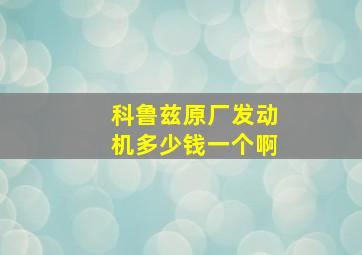 科鲁兹原厂发动机多少钱一个啊